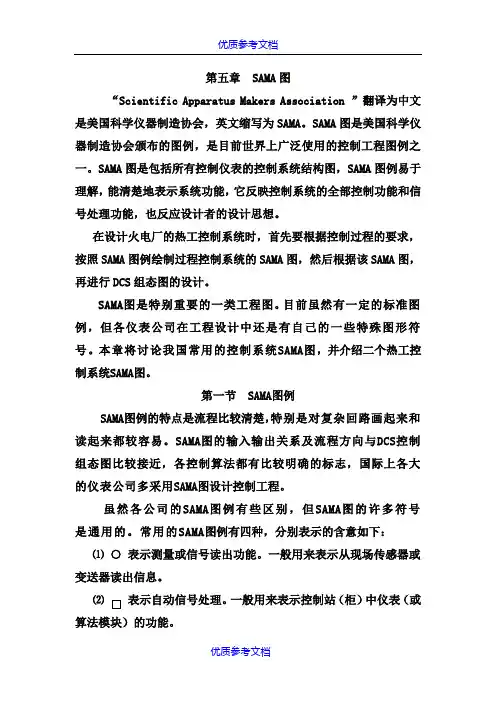 优质参考文档

第五章　SAMA 图

“Scientific Apparatus Makers Association ”翻译为中文是美国科学仪器制造协会，英文缩写为 SAMA。SAMA 图是美国科学仪器制造协会颁布的图例，是目前世界上广泛使用的控制工程图例之一。SAMA 图是包括所有控制仪表的控制系统结构图，SAMA 图例易于理解，能清楚地表示系统功能，它反映控制系统的全部控制功能和信号处理功能，也反应设计者的设计思想。

在设计火电厂的热工控制系统时，首先要根据控制过程的要求，按照 SAMA 图例绘制过程控制系统的 SAMA 图，然后根据该 SAMA 图，再进行 DCS 组态图的设计。

SAMA图是特别重要的一类工程图。目前虽然有一定的标准图例，但各仪表公司在工程设计中还是有自己的一些特殊图形符号。本章将讨论我国常用的控制系统SAMA图，并介绍二个热工控制系统SAMA图。

第一节　SAMA图例

SAMA图例的特点是流程比较清楚，特别是对复杂回路画起来和读起来都较容易。SAMA图的输入输出关系及流程方向与DCS控制组态图比较接近，各控制算法都有比较明确的标志，国际上各大的仪表公司多采用SAMA图设计控制工程。

虽然各公司的SAMA图例有些区别，但SAMA图的许多符号是通用的。常用的SAMA图例有四种，分别表示的含意如下：

⑴ ○ 表示测量或信号读出功能。一般用来表示从现场传感器或变送器读出信息。

⑵ □ 表示自动信号处理。一般用来表示控制站（柜）中仪表（或算法模块）的功能。

优质参考文档